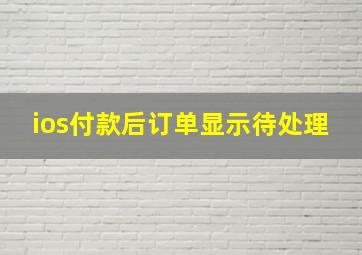 ios付款后订单显示待处理